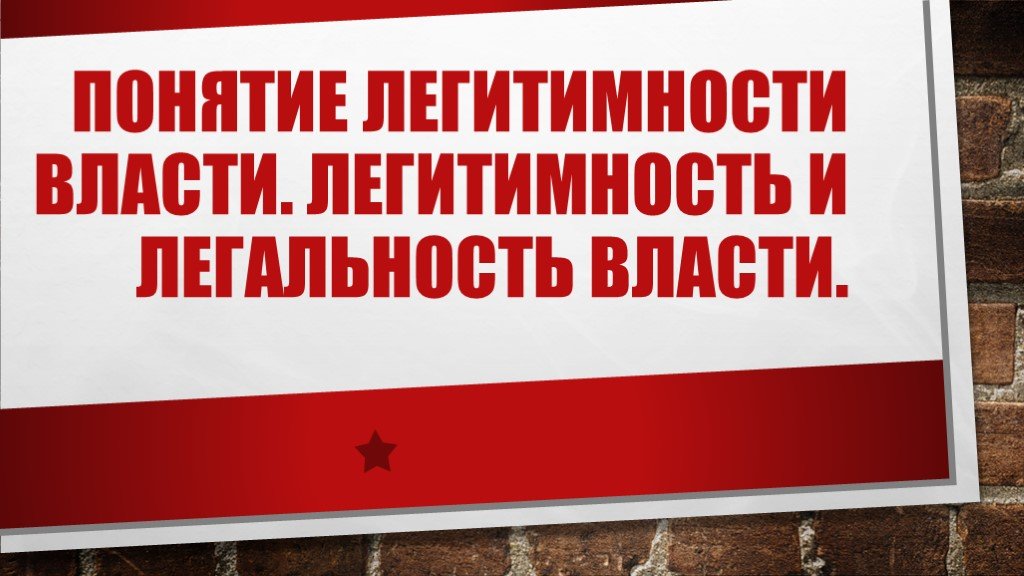 ПОНЯТИЕ ЛЕГИТИМНОСТИ ВЛАСТИ. ЛЕГИТИМНОСТЬ И ЛЕГАЛЬНОСТЬ ВЛАСТИ.